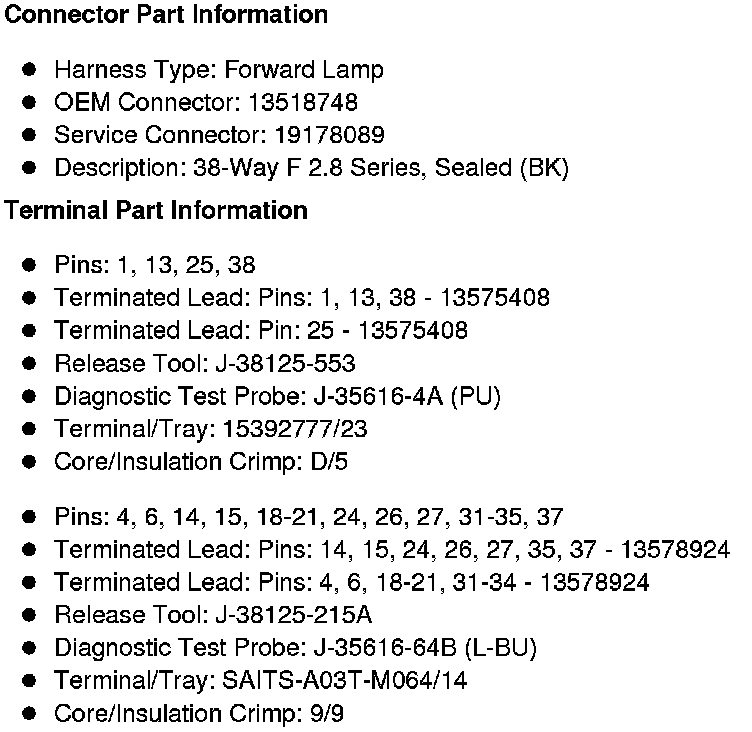 Connector Part Information

• Harness Type: Forward Lamp
• OEM Connector: 13518748
• Service Connector: 19178089
• Description: 38-Way F 2.8 Series, Sealed (BK)

Terminal Part Information

• Pins: 1, 13, 25, 38
• Terminated Lead: Pins: 1, 13, 38 - 13575408
• Terminated Lead: Pin: 25 - 13575408
• Release Tool: J-38125-553
• Diagnostic Test Probe: J-35616-4A (PU)
• Terminal/Tray: 15392777/23
• Core/Insulation Crimp: D/5

• Pins: 4, 6, 14, 15, 18-21, 24, 26, 27, 31-35, 37
• Terminated Lead: Pins: 14, 15, 24, 26, 27, 35, 37 - 13578924
• Terminated Lead: Pins: 4, 6, 18-21, 31-34 - 13578924
• Release Tool: J-38125-215A
• Diagnostic Test Probe: J-35616-64B (L-BU)
• Terminal/Tray: SAITS-A03T-M064/14
• Core/Insulation Crimp: 9/9